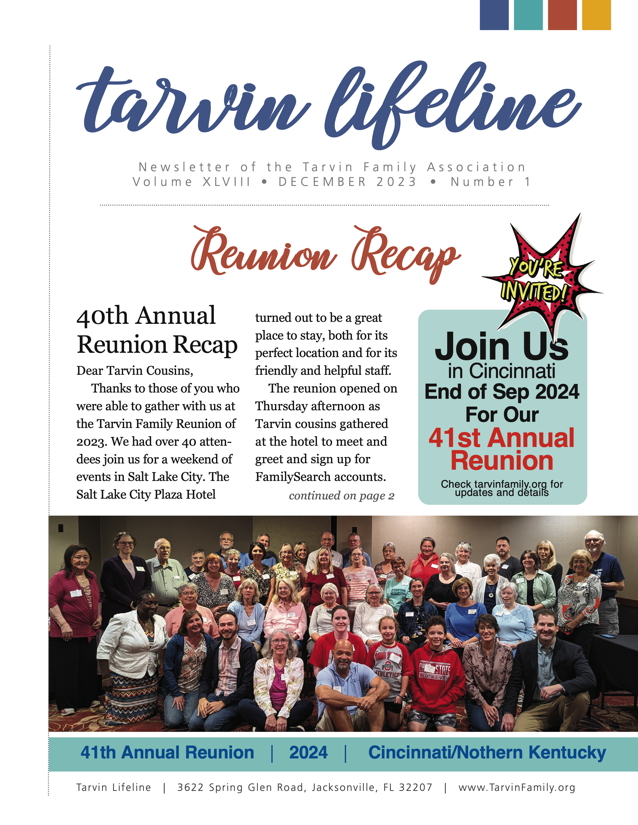 tarvin lifeline

Newsletter of the Tarvin Family Association
Volume XLVIII • DECEMBER 2023 • Number 1

Reunion Recap

40th Annual Reunion Recap

Dear Tarvin Cousins,

Thanks to those of you who were able to gather with us at the Tarvin Family Reunion of 2023. We had over 40 attendees join us for a weekend of events in Salt Lake City. The Salt Lake City Plaza Hotel turned out to be a great place to stay, both for its perfect location and for its friendly and helpful staff.

The reunion opened on Thursday afternoon as Tarvin cousins gathered at the hotel to meet and greet and sign up for FamilySearch accounts.

continued on page 2

YOU'RE INVITED!

Join Us
in Cincinnati
End of Sep 2024
For Our
41st Annual
Reunion

Check tarvinfamily.org for updates and details

41th Annual Reunion | 2024 | Cincinnati/Nothern Kentucky

Tarvin Lifeline | 3622 Spring Glen Road, Jacksonville, FL 32207 | www.TarvinFamily.org